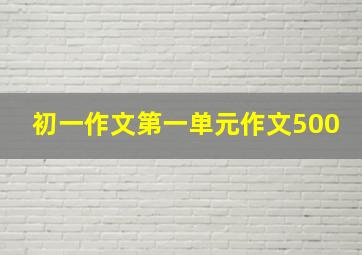 初一作文第一单元作文500